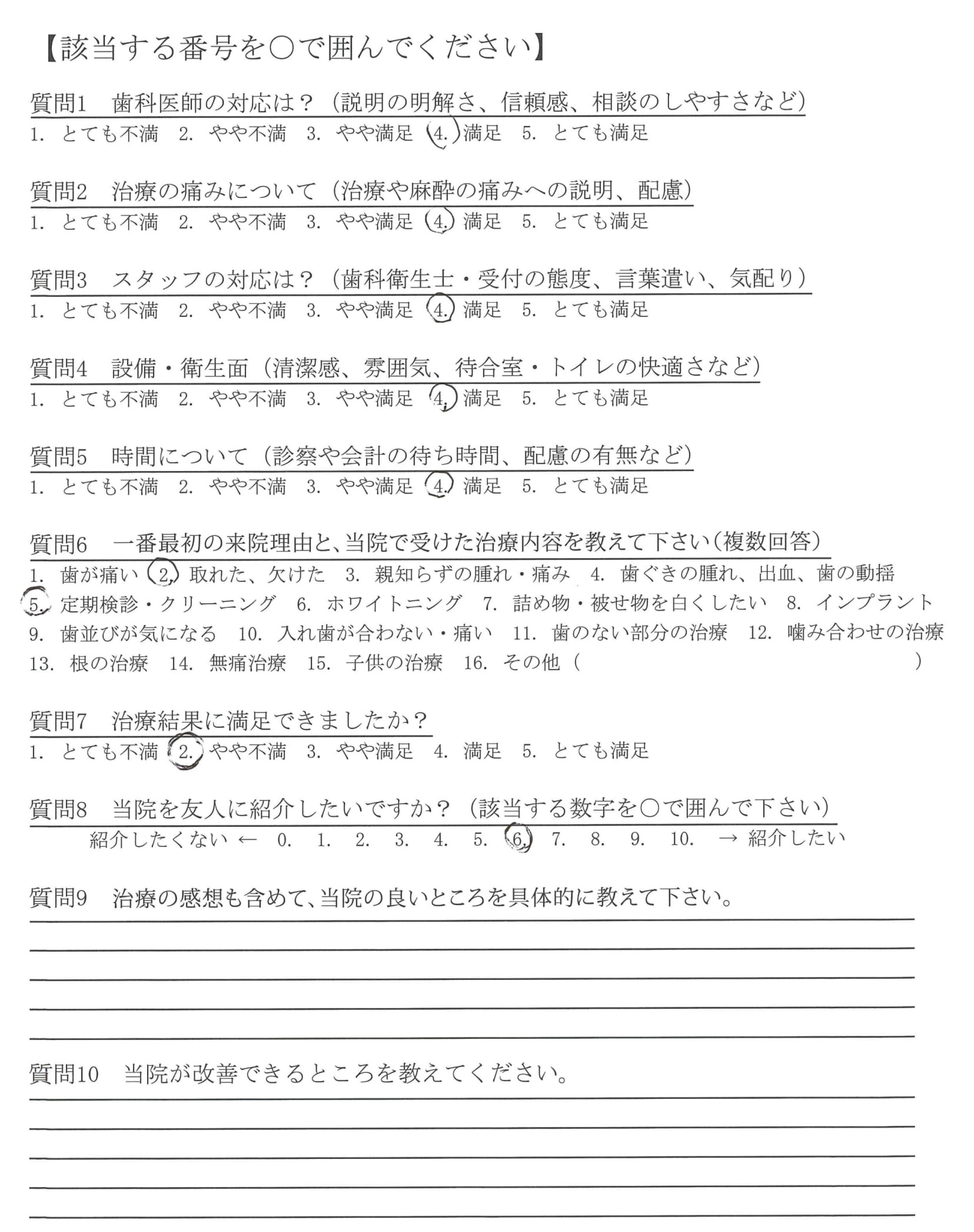 【該当する番号を○で囲んでください】

質問1　歯科医師の対応は？（説明の明解さ、信頼感、相談のしやすさなど）
1. とても不満　2. やや不満　3. やや満足　4. 満足　5. とても満足

質問2　治療の痛みについて（治療や麻酔の痛みへの説明、配慮）
1. とても不満　2. やや不満　3. やや満足　4. 満足　5. とても満足

質問3　スタッフの対応は？（歯科衛生士・受付の態度、言葉遣い、気配り）
1. とても不満　2. やや不満　3. やや満足　4. 満足　5. とても満足

質問4　設備・衛生面（清潔感、雰囲気、待合室・トイレの快適さなど）
1. とても不満　2. やや不満　3. やや満足　4. 満足　5. とても満足

質問5　時間について（診察や会計の待ち時間、配慮の有無など）
1. とても不満　2. やや不満　3. やや満足　4. 満足　5. とても満足

質問6　一番最初の来院理由と、当院で受けた治療内容を教えて下さい（複数回答）
1. 歯が痛い　2. 取れた、欠けた　3. 親知らずの腫れ・痛み　4. 歯ぐきの腫れ、出血、歯の動揺　5. 定期検診・クリーニング　6. ホワイトニング　7. 詰め物・被せ物を白くしたい　8. インプラント　9. 歯並びが気になる　10. 入れ歯が合わない・痛い　11. 歯のない部分の治療　12. 噛み合わせの治療　13. 根の治療　14. 無痛治療　15. 子供の治療　16. その他（　　　　　　）

質問7　治療結果に満足できましたか？
1. とても不満　2. やや不満　3. やや満足　4. 満足　5. とても満足

質問8　当院を友人に紹介したいですか？（該当する数字を○で囲んで下さい）
紹介したくない ←　0.　1.　2.　3.　4.　5.　6.　7.　8.　9.　10.　→ 紹介したい

質問9　治療の感想も含めて、当院の良いところを具体的に教えて下さい。

質問10　当院が改善できるところを教えてください。